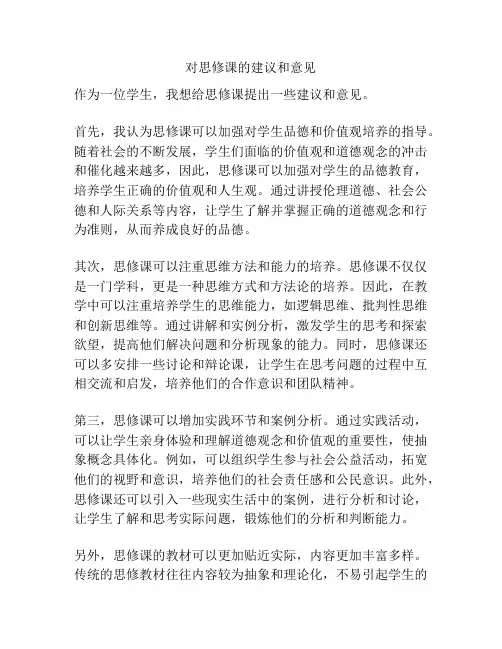 对思修课的建议和意见

作为一位学生，我想给思修课提出一些建议和意见。

首先，我认为思修课可以加强对学生品德和价值观培养的指导。随着社会的不断发展，学生们面临的价值观和道德观念的冲击和催化越来越多，因此，思修课可以加强对学生的品德教育，培养学生正确的价值观和人生观。通过讲授伦理道德、社会公德和人际关系等内容，让学生了解并掌握正确的道德观念和行为准则，从而养成良好的品德。

其次，思修课可以注重思维方法和能力的培养。思修课不仅仅是一门学科，更是一种思维方式和方法论的培养。因此，在教学中可以注重培养学生的思维能力，如逻辑思维、批判性思维和创新思维等。通过讲解和实例分析，激发学生的思考和探索欲望，提高他们解决问题和分析现象的能力。同时，思修课还可以多安排一些讨论和辩论课，让学生在思考问题的过程中互相交流和启发，培养他们的合作意识和团队精神。

第三，思修课可以增加实践环节和案例分析。通过实践活动，可以让学生亲身体验和理解道德观念和价值观的重要性，使抽象概念具体化。例如，可以组织学生参与社会公益活动，拓宽他们的视野和意识，培养他们的社会责任感和公民意识。此外，思修课还可以引入一些现实生活中的案例，进行分析和讨论，让学生了解和思考实际问题，锻炼他们的分析和判断能力。

另外，思修课的教材可以更加贴近实际，内容更加丰富多样。传统的思修教材往往内容较为抽象和理论化，不易引起学生的